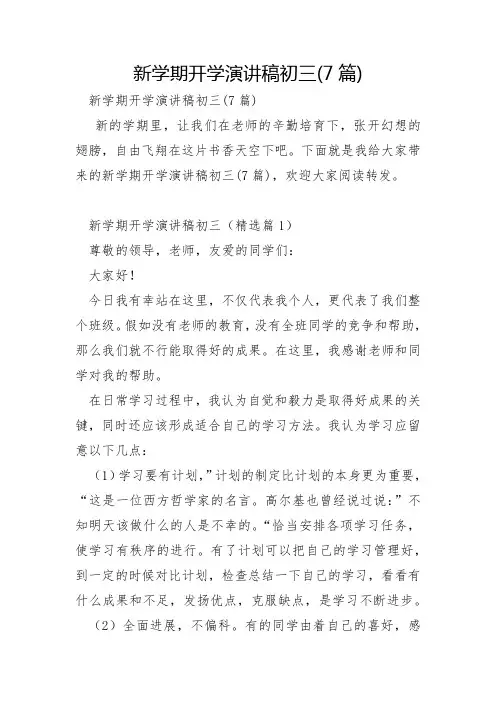 新学期开学演讲稿初三(7篇)

新学期开学演讲稿初三(7篇)

新的学期里，让我们在老师的辛勤培育下，张开幻想的翅膀，自由飞翔在这片书香天空下吧。下面就是我给大家带来的新学期开学演讲稿初三(7篇)，欢迎大家阅读转发。

新学期开学演讲稿初三（精选篇1）

尊敬的领导，老师，友爱的同学们：

大家好！

今日我有幸站在这里，不仅代表我个人，更代表了我们整个班级。假如没有老师的教育，没有全班同学的竞争和帮助，那么我们就不行能取得好的成果。在这里，我感谢老师和同学对我的帮助。

在日常学习过程中，我认为自觉和毅力是取得好成果的关键，同时还应该形成适合自己的学习方法。我认为学习应留意以下几点：

（1）学习要有计划，”计划的制定比计划的本身更为重要，“这是一位西方哲学家的名言。高尔基也曾经说过说：”不知明天该做什么的人是不幸的。“恰当安排各项学习任务，使学习有秩序的进行。有了计划可以把自己的学习管理好，到一定的时候对比计划，检查总结一下自己的学习，看看有什么成果和不足，发扬优点，克服缺点，是学习不断进步。

（2）全面进展，不偏科。有的同学由着自己的喜好，感